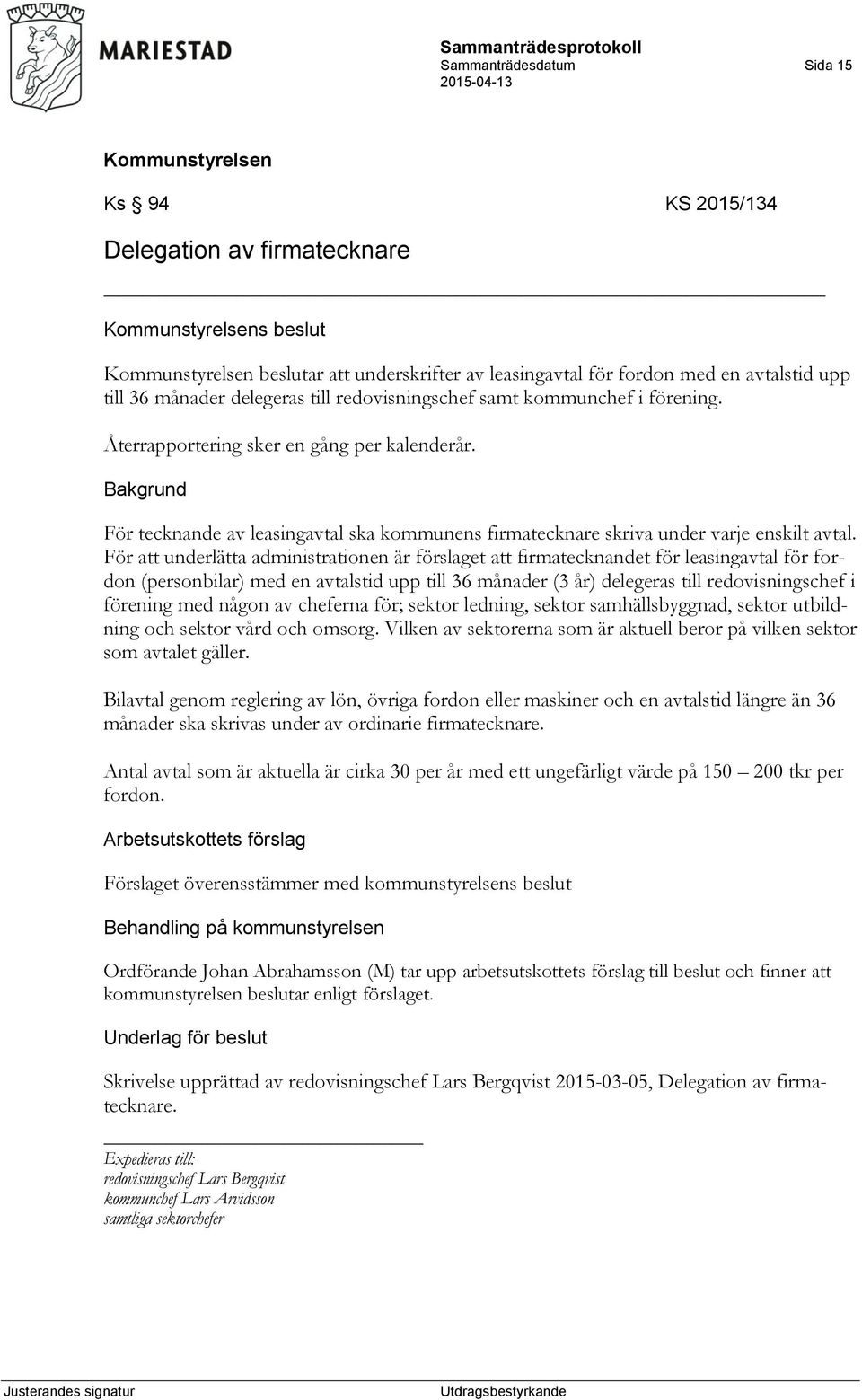 MARIESTAD

Sammanträdesprotokoll
Sammanträdesdatum
2015-04-13

Sida 15

Kommunstyrelsen

Ks § 94 KS 2015/134

Delegation av firmatecknare

Kommunstyrelsens beslut

Kommunstyrelsen beslutar att underskrifter av leasingavtal för fordon med en avtalstid upp till 36 månader delegeras till redovisningschef samt kommunchef i förening.

Återrapportering sker en gång per kalenderår.

Bakgrund

För tecknande av leasingavtal ska kommunens firmatecknare skriva under varje enskilt avtal. För att underlätta administrationen är förslaget att firmatecknandet för leasingavtal för fordon (personbilar) med en avtalstid upp till 36 månader (3 år) delegeras till redovisningschef i förening med någon av cheferna för; sektor ledning, sektor samhällsbyggnad, sektor utbildning och sektor vård och omsorg. Vilken av sektorerna som är aktuell beror på vilken sektor som avtalet gäller.

Bilavtal genom reglering av lön, övriga fordon eller maskiner och en avtalstid längre än 36 månader ska skrivas under av ordinarie firmatecknare.

Antal avtal som är aktuella är cirka 30 per år med ett ungefärligt värde på 150 – 200 tkr per fordon.

Arbetsutskottets förslag

Förslaget överensstämmer med kommunstyrelsens beslut

Behandling på kommunstyrelsen

Ordförande Johan Abrahamsson (M) tar upp arbetsutskottets förslag till beslut och finner att kommunstyrelsen beslutar enligt förslaget.

Underlag för beslut

Skrivelse upprättad av redovisningschef Lars Bergqvist 2015-03-05, Delegation av firmatecknare.

Expedieras till:
redovisningschef Lars Bergqvist
kommunchef Lars Arvidsson
samtliga sektorchefer

Justerandes signatur

Utdragsbestyrkande